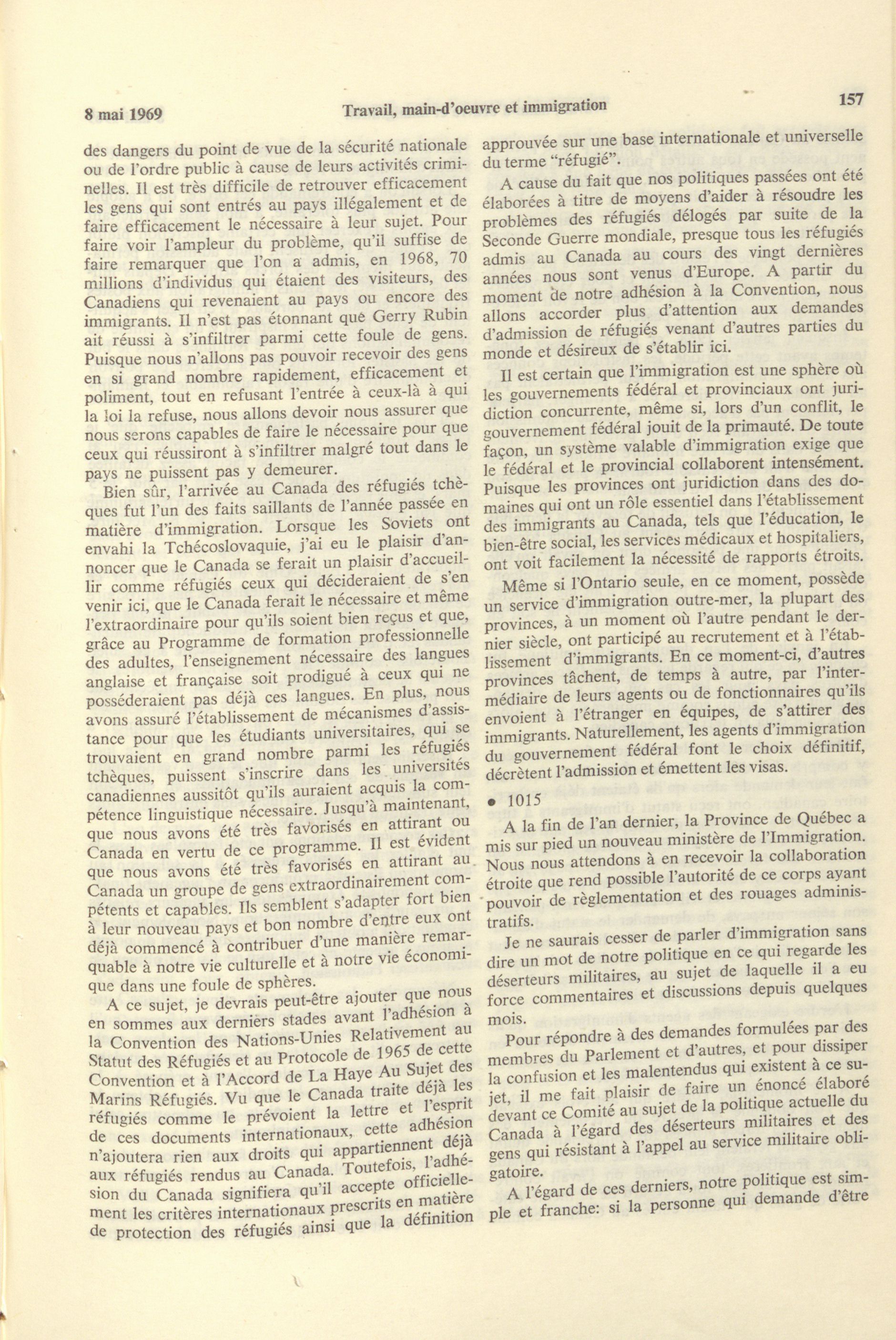 8 mai 1969 Travail, main-d'oeuvre et immigration 157

des dangers du point de vue de la sécurité nationale ou de l'ordre public à cause de leurs activités criminelles. Il est très difficile de retrouver efficacement les gens qui sont entrés au pays illégalement et de faire efficacement le nécessaire à leur sujet. Pour faire voir l'ampleur du problème, qu'il suffise de faire remarquer que l'on a admis, en 1968, 70 millions d'individus qui étaient des visiteurs, des Canadiens qui revenaient au pays ou encore des immigrants. Il n'est pas étonnant que Gerry Rubin ait réussi à s'infiltrer parmi cette foule de gens. Puisque nous n'allons pas pouvoir recevoir des gens en si grand nombre rapidement, efficacement et poliment, tout en refusant l'entrée à ceux-là à qui la loi la refuse, nous allons devoir nous assurer que nous serons capables de faire le nécessaire pour que ceux qui réussiront à s'infiltrer malgré tout dans le pays ne puissent pas y demeurer.

Bien sûr, l'arrivée au Canada des réfugiés tchèques fut l'un des faits saillants de l'année passée en matière d'immigration. Lorsque les Soviets ont envahi la Tchécoslovaquie, j'ai eu le plaisir d'annoncer que le Canada se ferait un plaisir d'accueillir comme réfugiés ceux qui décideraient de s'en venir ici, que le Canada ferait le nécessaire et même l'extraordinaire pour qu'ils soient bien reçus et que, grâce au Programme de formation professionnelle des adultes, l'enseignement nécessaire des langues anglaise et française soit prodigué à ceux qui ne posséderaient pas déjà ces langues. En plus, nous avons assuré l'établissement de mécanismes d'assistance pour que les étudiants universitaires, qui se trouvaient en grand nombre parmi les réfugiés tchèques, puissent s'inscrire dans les universités canadiennes aussitôt qu'ils auraient acquis la compétence linguistique nécessaire. Jusqu'à maintenant, que nous avons été très favorisés en attirant ou Canada en vertu de ce programme. Il est évident que nous avons été très favorisés en attirant au Canada un groupe de gens extraordinairement compétents et capables. Ils semblent s'adapter fort bien à leur nouveau pays et bon nombre d'entre eux ont déjà commencé à contribuer d'une manière remarquable à notre vie culturelle et à notre vie économique dans une foule de sphères.

A ce sujet, je devrais peut-être ajouter que nous en sommes aux derniers stades avant l'adhésion à la Convention des Nations-Unies Relativement au Statut des Réfugiés et au Protocole de 1965 de cette Convention et à l'Accord de La Haye Au Sujet des Marins Réfugiés. Vu que le Canada traite déjà les réfugiés comme le prévoient la lettre et l'esprit de ces documents internationaux, cette adhésion n'ajoutera rien aux droits qui appartiennent déjà aux réfugiés rendus au Canada. Toutefois, l'adhésion du Canada signifiera qu'il accepte officiellement les critères internationaux prescrits en matière de protection des réfugiés ainsi que la définition approuvée sur une base internationale et universelle du terme "réfugié".

A cause du fait que nos politiques passées ont été élaborées à titre de moyens d'aider à résoudre les problèmes des réfugiés délogés par suite de la Seconde Guerre mondiale, presque tous les réfugiés admis au Canada au cours des vingt dernières années nous sont venus d'Europe. A partir du moment de notre adhésion à la Convention, nous allons accorder plus d'attention aux demandes d'admission de réfugiés venant d'autres parties du monde et désireux de s'établir ici.

Il est certain que l'immigration est une sphère où les gouvernements fédéral et provinciaux ont juridiction concurrente, même si, lors d'un conflit, le gouvernement fédéral jouit de la primauté. De toute façon, un système valable d'immigration exige que le fédéral et le provincial collaborent intensément. Puisque les provinces ont juridiction dans des domaines qui ont un rôle essentiel dans l'établissement des immigrants au Canada, tels que l'éducation, le bien-être social, les services médicaux et hospitaliers, ont voit facilement la nécessité de rapports étroits.

Même si l'Ontario seule, en ce moment, possède un service d'immigration outre-mer, la plupart des provinces, à un moment où l'autre pendant le dernier siècle, ont participé au recrutement et à l'établissement d'immigrants. En ce moment-ci, d'autres provinces tâchent, de temps à autre, par l'intermédiaire de leurs agents ou de fonctionnaires qu'ils envoient à l'étranger en équipes, de s'attirer des immigrants. Naturellement, les agents d'immigration du gouvernement fédéral font le choix définitif, décrètent l'admission et émettent les visas.

• 1015

A la fin de l'an dernier, la Province de Québec a mis sur pied un nouveau ministère de l'Immigration. Nous nous attendons à en recevoir la collaboration étroite que rend possible l'autorité de ce corps ayant pouvoir de règlementation et des rouages administratifs.

Je ne saurais cesser de parler d'immigration sans dire un mot de notre politique en ce qui regarde les déserteurs militaires, au sujet de laquelle il a eu force commentaires et discussions depuis quelques mois.

Pour répondre à des demandes formulées par des membres du Parlement et d'autres, et pour dissiper la confusion et les malentendus qui existent à ce sujet, il me fait plaisir de faire un énoncé élaboré devant ce Comité au sujet de la politique actuelle du Canada à l'égard des déserteurs militaires et des gens qui résistant à l'appel au service militaire obligatoire.

A l'égard de ces derniers, notre politique est simple et franche: si la personne qui demande d'être